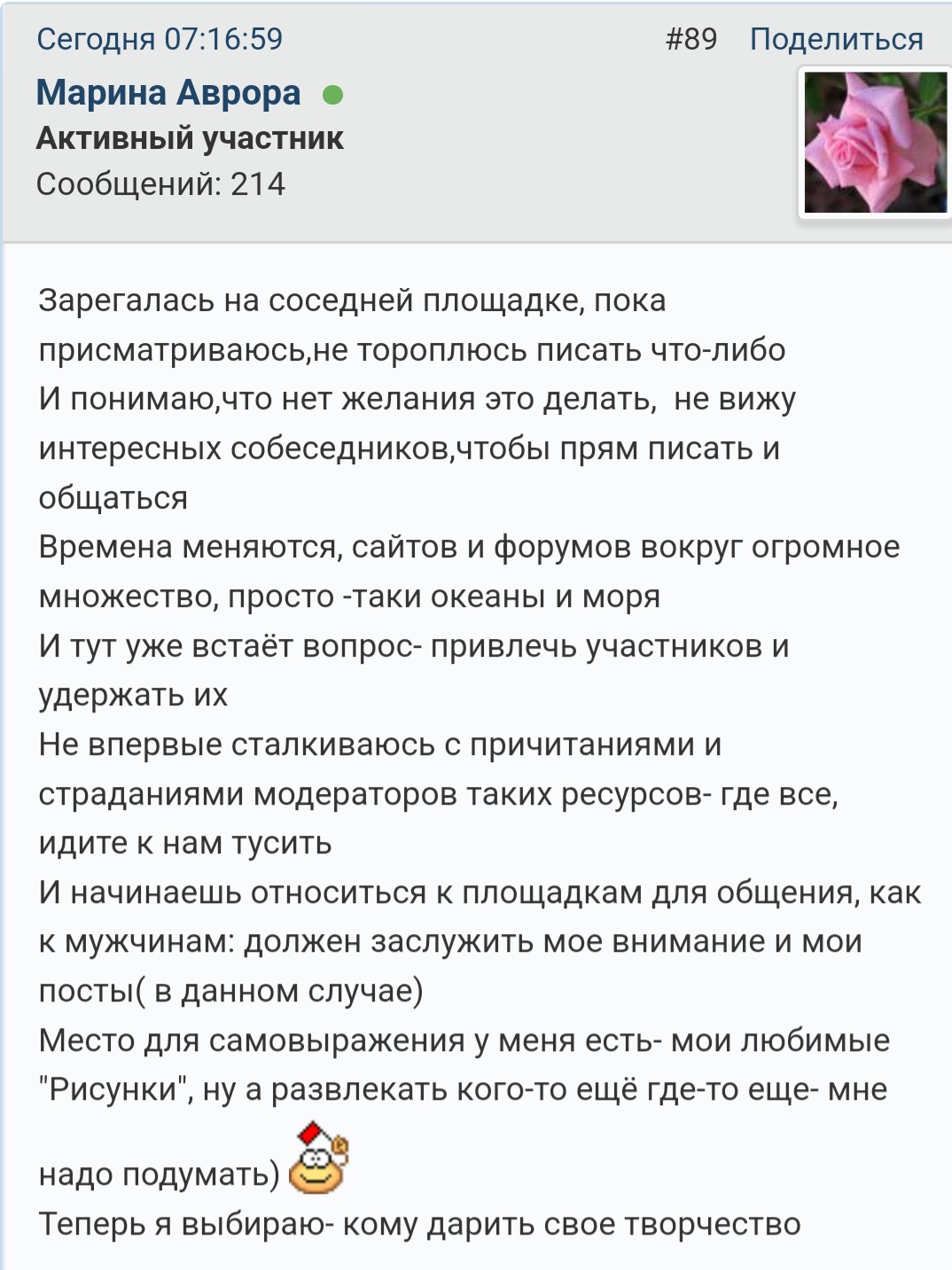 Сегодня 07:16:59 #89 Поделиться

Марина Аврора
Активный участник
Сообщений: 214

Зарегалась на соседней площадке, пока присматриваюсь,не тороплюсь писать что-либо
И понимаю,что нет желания это делать, не вижу интересных собеседников,чтобы прям писать и общаться
Времена меняются, сайтов и форумов вокруг огромное множество, просто -таки океаны и моря
И тут уже встаёт вопрос- привлечь участников и удержать их
Не впервые сталкиваюсь с причитаниями и страданиями модераторов таких ресурсов- где все, идите к нам тусить
И начинаешь относиться к площадкам для общения, как к мужчинам: должен заслужить мое внимание и мои посты( в данном случае)
Место для самовыражения у меня есть- мои любимые "Рисунки", ну а развлекать кого-то ещё где-то еще- мне надо подумать)
Теперь я выбираю- кому дарить свое творчество